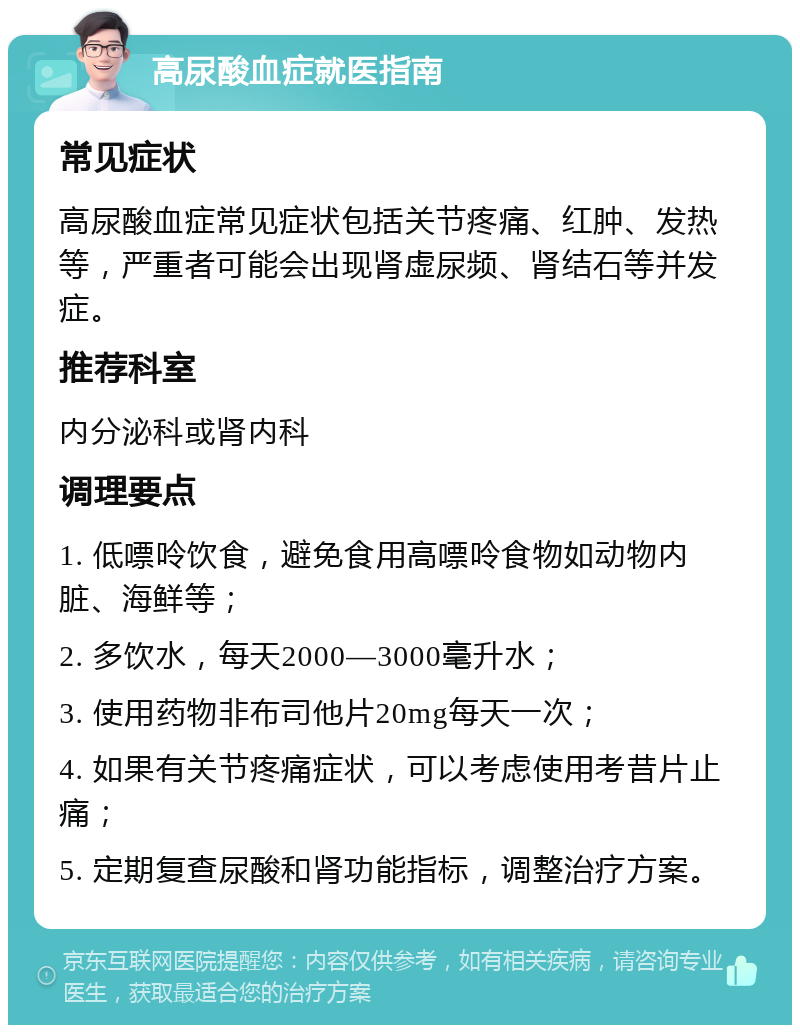 高尿酸血症就医指南

常见症状

高尿酸血症常见症状包括关节疼痛、红肿、发热等，严重者可能会出现肾虚尿频、肾结石等并发症。

推荐科室

内分泌科或肾内科

调理要点

1. 低嘌呤饮食，避免食用高嘌呤食物如动物内脏、海鲜等；

2. 多饮水，每天2000—3000毫升水；

3. 使用药物非布司他片20mg每天一次；

4. 如果有关节疼痛症状，可以考虑使用考昔片止痛；

5. 定期复查尿酸和肾功能指标，调整治疗方案。

京东互联网医院提醒您：内容仅供参考，如有相关疾病，请咨询专业医生，获取最适合您的治疗方案